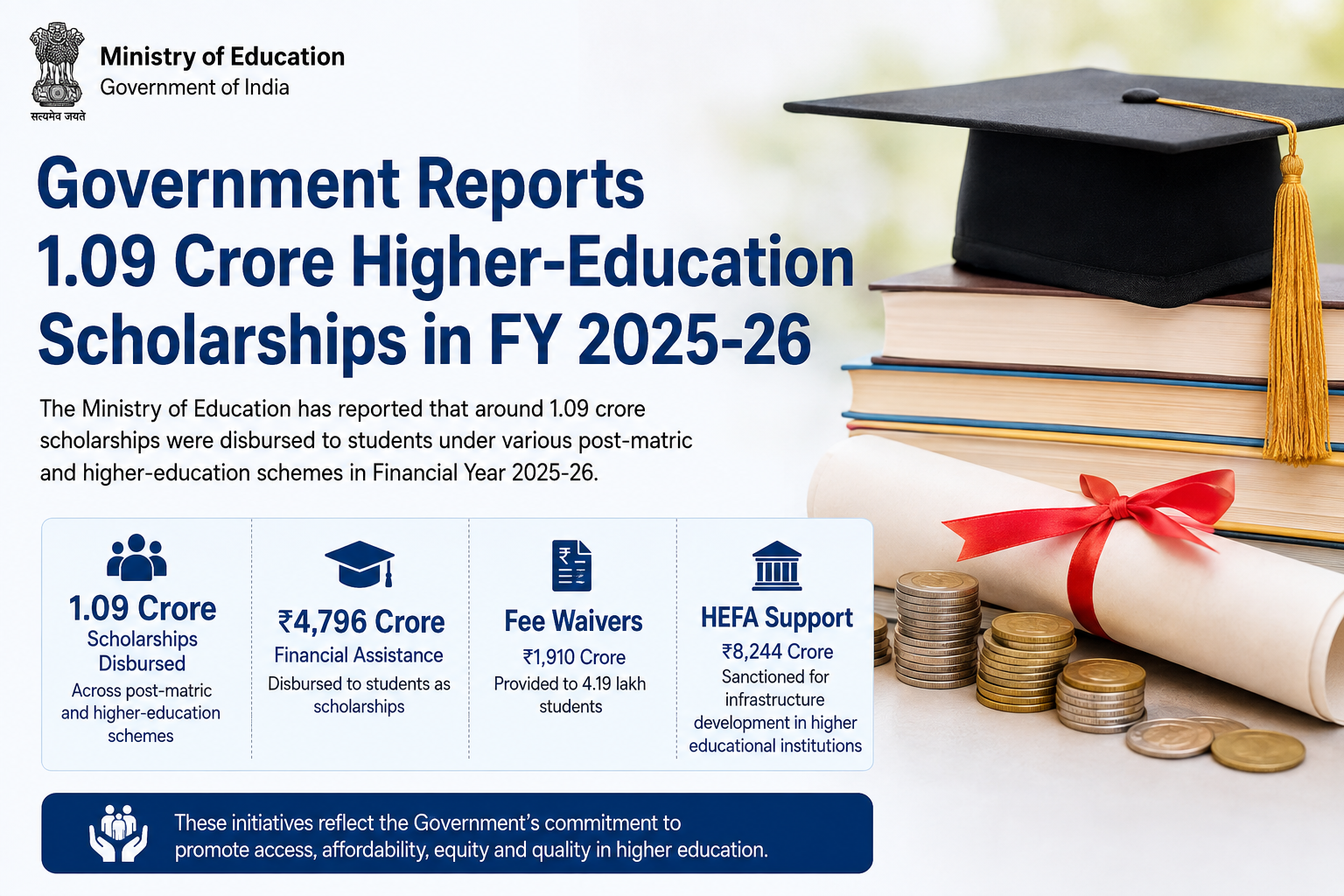 सत्यमेव जयते

Ministry of Education
Government of India

Government Reports 1.09 Crore Higher-Education Scholarships in FY 2025-26

The Ministry of Education has reported that around 1.09 crore scholarships were disbursed to students under various post-matric and higher-education schemes in Financial Year 2025-26.

1.09 Crore
Scholarships Disbursed
Across post-matric and higher-education schemes

₹4,796 Crore
Financial Assistance
Disbursed to students as scholarships

Fee Waivers
₹1,910 Crore
Provided to 4.19 lakh students

HEFA Support
₹8,244 Crore
Sanctioned for infrastructure development in higher educational institutions

These initiatives reflect the Government's commitment to promote access, affordability, equity and quality in higher education.